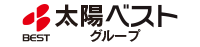 BEST
太陽ベスト
グループ